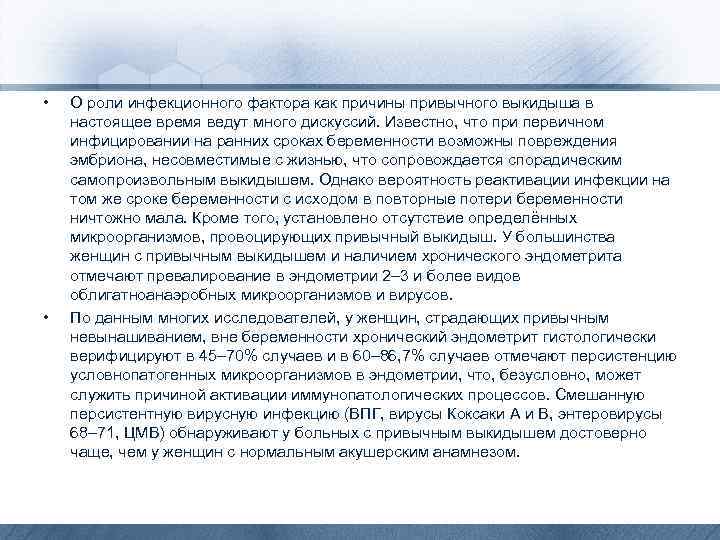 • О роли инфекционного фактора как причины привычного выкидыша в настоящее время ведут много дискуссий. Известно, что при первичном инфицировании на ранних сроках беременности возможны повреждения эмбриона, несовместимые с жизнью, что сопровождается спорадическим самопроизвольным выкидышем. Однако вероятность реактивации инфекции на том же сроке беременности с исходом в повторные потери беременности ничтожно мала. Кроме того, установлено отсутствие определённых микроорганизмов, провоцирующих привычный выкидыш. У большинства женщин с привычным выкидышем и наличием хронического эндометрита отмечают превалирование в эндометрии 2–3 и более видов облигатноанаэробных микроорганизмов и вирусов.

• По данным многих исследователей, у женщин, страдающих привычным невынашиванием, вне беременности хронический эндометрит гистологически верифицируют в 45–70% случаев и в 60–86,7% случаев отмечают персистенцию условнопатогенных микроорганизмов в эндометрии, что, безусловно, может служить причиной активации иммунопатологических процессов. Смешанную персистентную вирусную инфекцию (ВПГ, вирусы Коксаки А и В, энтеровирусы 68–71, ЦМВ) обнаруживают у больных с привычным выкидышем достоверно чаще, чем у женщин с нормальным акушерским анамнезом.